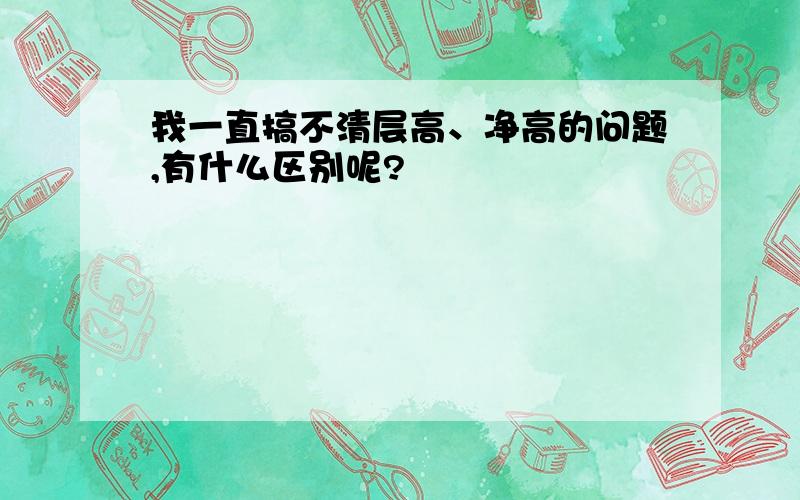 我一直搞不清层高、净高的问题,有什么区别呢?

ABC

Back to School